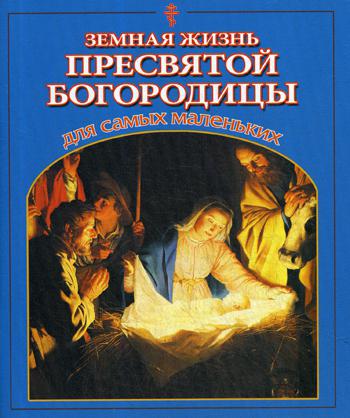 ЗЕМНАЯ ЖИЗНЬ
ПРЕСВЯТОЙ
БОГОРОДИЦЫ

для самых маленьких